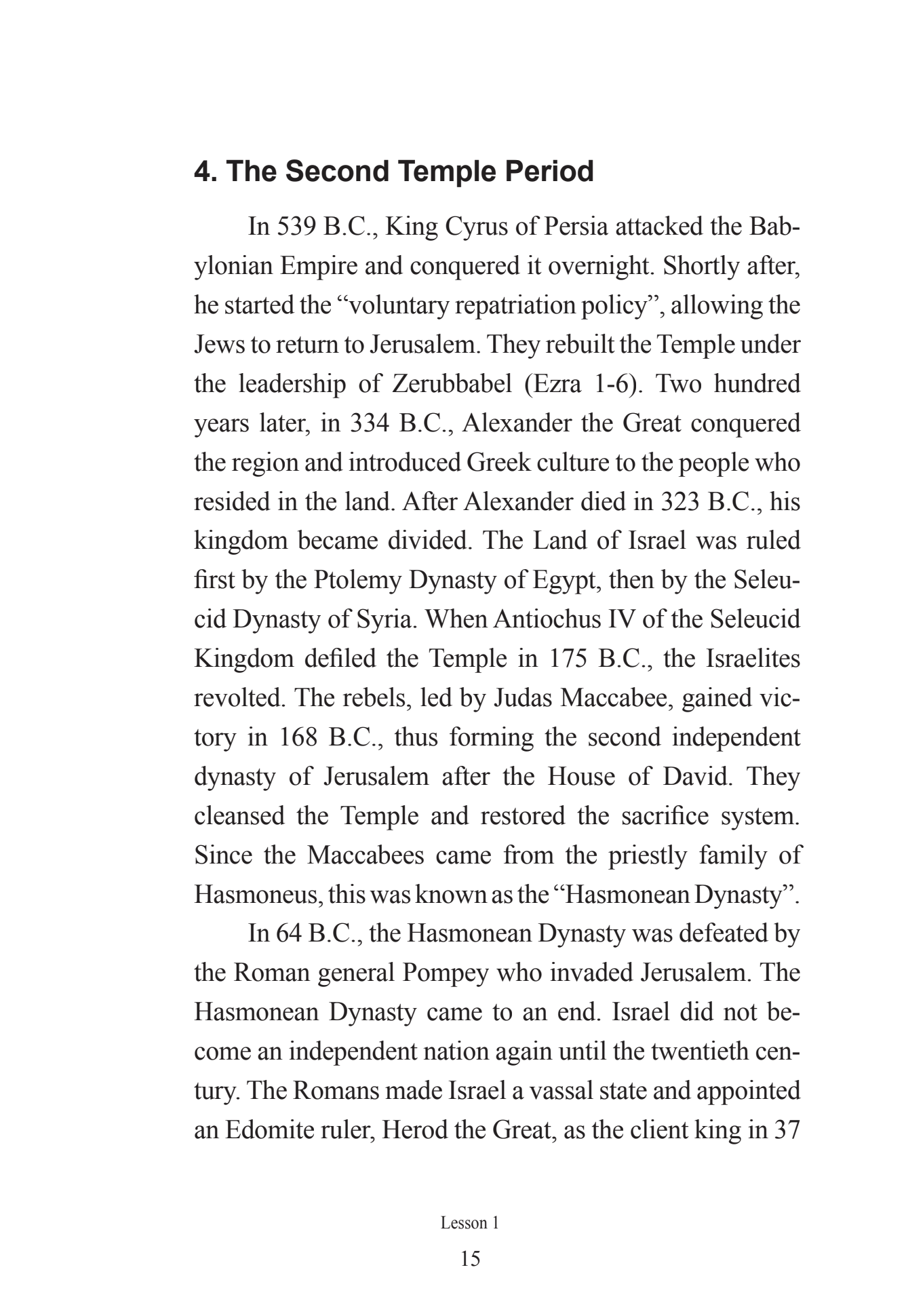 4. The Second Temple Period

In 539 B.C., King Cyrus of Persia attacked the Babylonian Empire and conquered it overnight. Shortly after, he started the “voluntary repatriation policy”, allowing the Jews to return to Jerusalem. They rebuilt the Temple under the leadership of Zerubbabel (Ezra 1-6). Two hundred years later, in 334 B.C., Alexander the Great conquered the region and introduced Greek culture to the people who resided in the land. After Alexander died in 323 B.C., his kingdom became divided. The Land of Israel was ruled first by the Ptolemy Dynasty of Egypt, then by the Seleucid Dynasty of Syria. When Antiochus IV of the Seleucid Kingdom defiled the Temple in 175 B.C., the Israelites revolted. The rebels, led by Judas Maccabee, gained victory in 168 B.C., thus forming the second independent dynasty of Jerusalem after the House of David. They cleansed the Temple and restored the sacrifice system. Since the Maccabees came from the priestly family of Hasmoneus, this was known as the “Hasmonean Dynasty”.

In 64 B.C., the Hasmonean Dynasty was defeated by the Roman general Pompey who invaded Jerusalem. The Hasmonean Dynasty came to an end. Israel did not become an independent nation again until the twentieth century. The Romans made Israel a vassal state and appointed an Edomite ruler, Herod the Great, as the client king in 37

Lesson 1

15